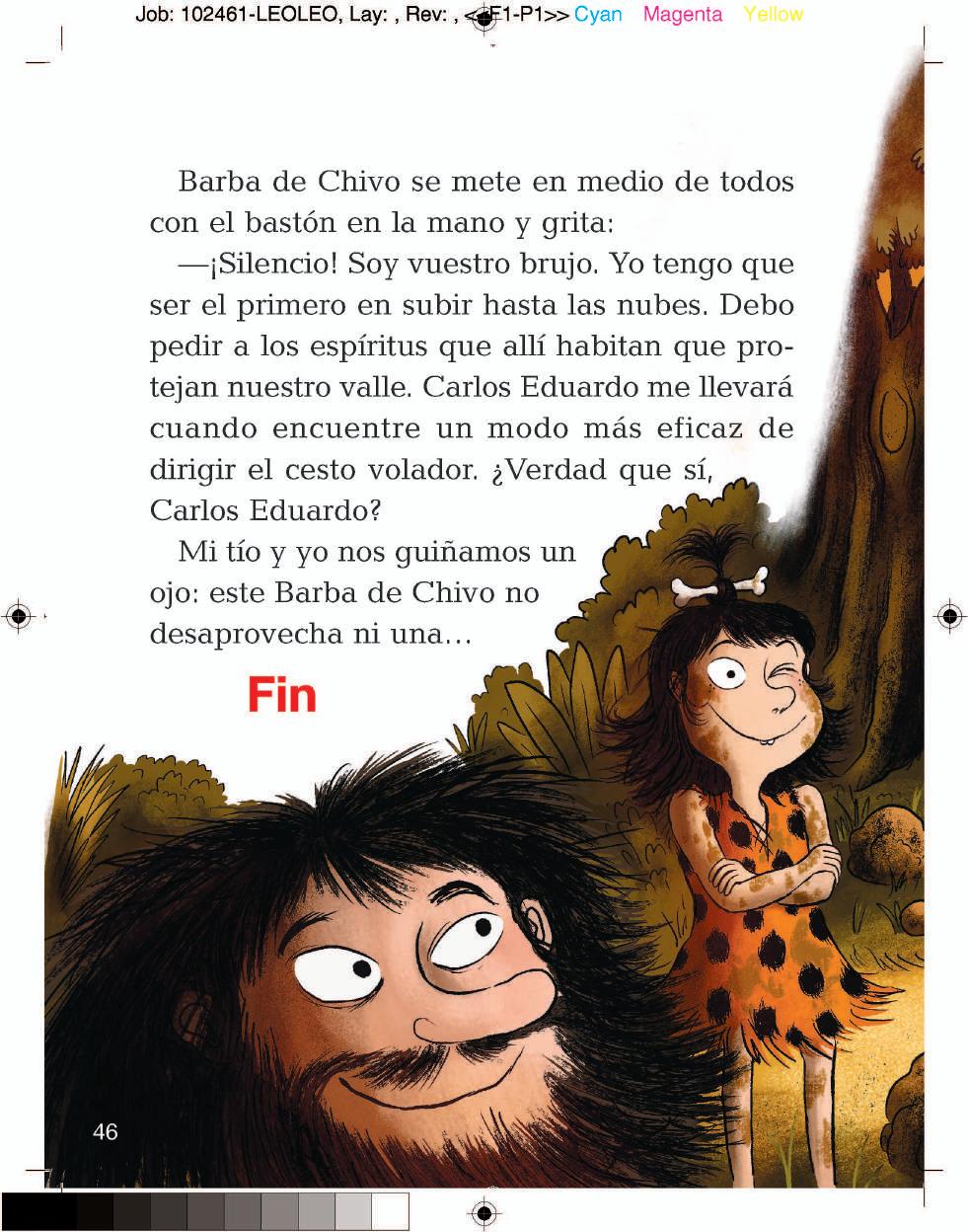 Job: 102461-LEOLEO, Lay: , Rev: , <<F1-P1>> Cyan Magenta Yellow

Barba de Chivo se mete en medio de todos con el bastón en la mano y grita:

—¡Silencio! Soy vuestro brujo. Yo tengo que ser el primero en subir hasta las nubes. Debo pedir a los espíritus que allí habitan que protejan nuestro valle. Carlos Eduardo me llevará cuando encuentre un modo más eficaz de dirigir el cesto volador. ¿Verdad que sí, Carlos Eduardo?

Mi tío y yo nos guiñamos un ojo: este Barba de Chivo no desaprovecha ni una…

Fin

46